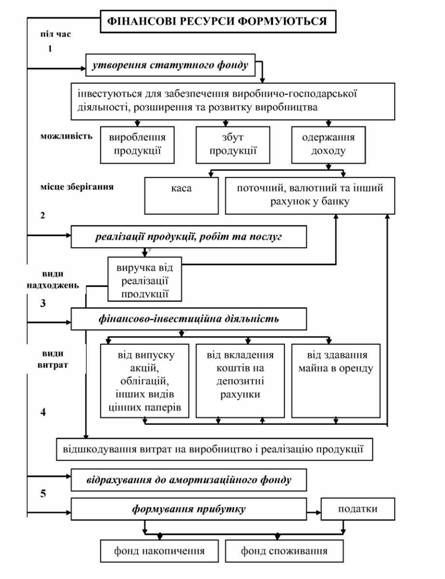 ФІНАНСОВІ РЕСУРСИ ФОРМУЮТЬСЯ

під час

1

утворення статутного фонду

інвестуються для забезпечення виробничо-господарської діяльності, розширення та розвитку виробництва

можливість

вироблення продукції

збут продукції

одержання доходу

місце зберігання

каса

поточний, валютний та інший рахунок у банку

2

реалізації продукції, робіт та послуг

види надходжень

виручка від реалізації продукції

3

фінансово-інвестиційна діяльність

види витрат

від випуску акцій, облігацій, інших видів цінних паперів

від вкладення коштів на депозитні рахунки

від здавання майна в оренду

4

відшкодування витрат на виробництво і реалізацію продукції

відрахування до амортизаційного фонду

5

формування прибутку

податки

фонд накопичення

фонд споживання